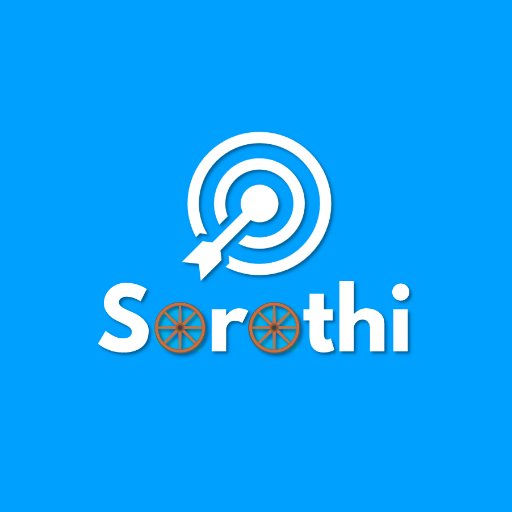 Sorothi